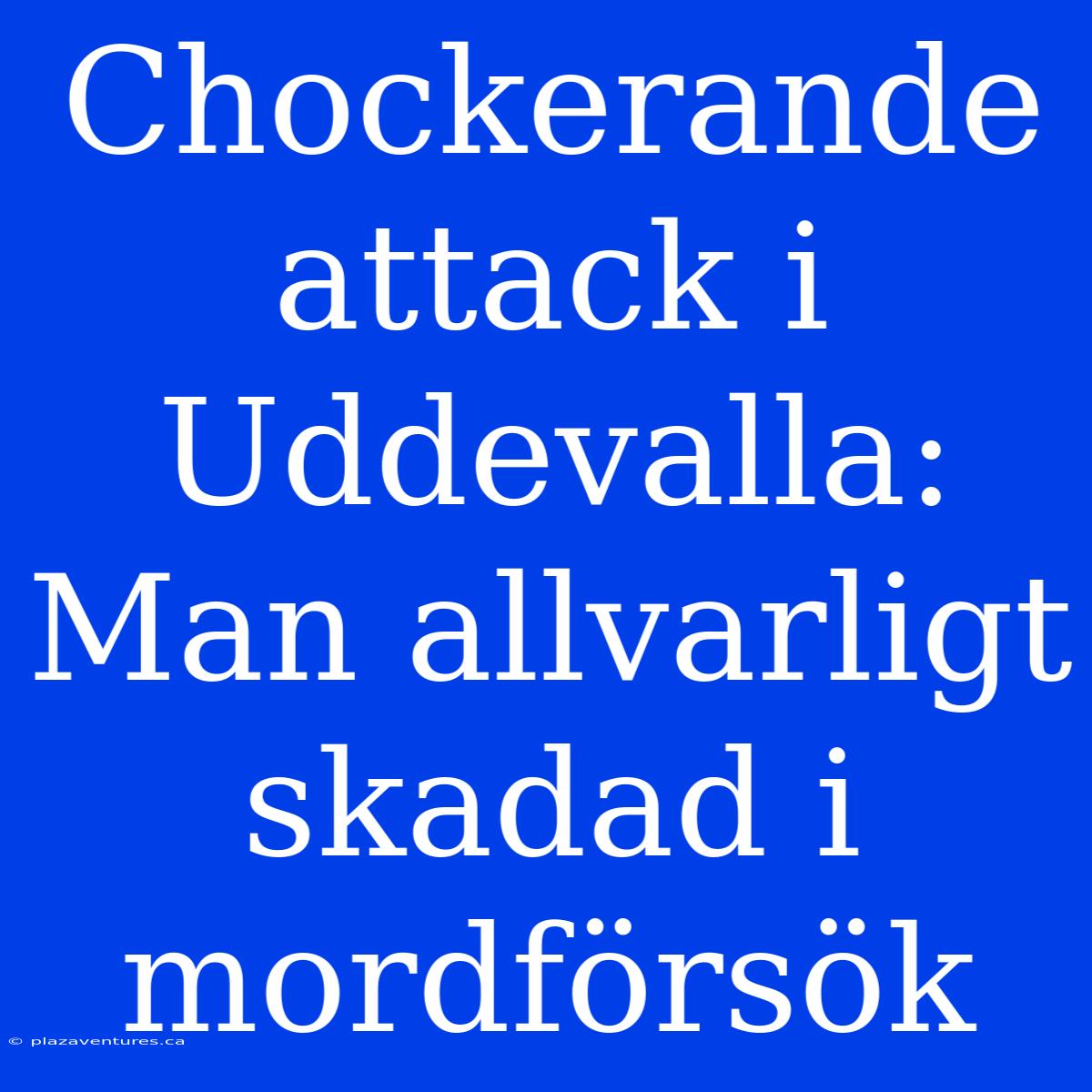 Chockerande attack i Uddevalla: Man allvarligt skadad i mordförsök

© plazaventures.ca